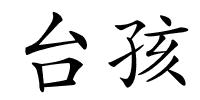 台孩